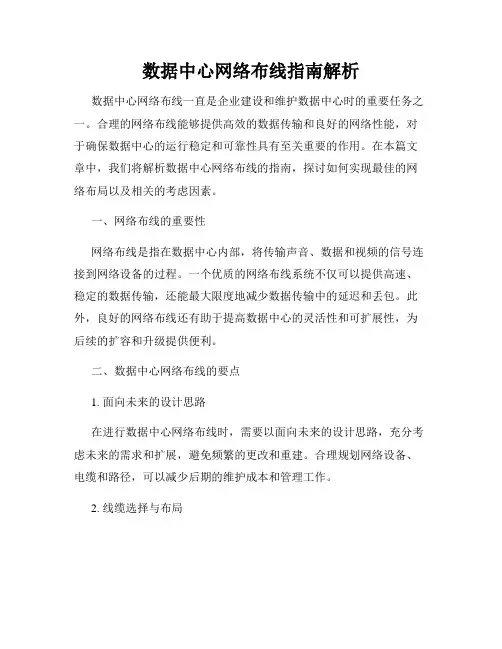 数据中心网络布线指南解析

数据中心网络布线一直是企业建设和维护数据中心时的重要任务之一。合理的网络布线能够提供高效的数据传输和良好的网络性能，对于确保数据中心的运行稳定和可靠性具有至关重要的作用。在本篇文章中，我们将解析数据中心网络布线的指南，探讨如何实现最佳的网络布局以及相关的考虑因素。

一、网络布线的重要性

网络布线是指在数据中心内部，将传输声音、数据和视频的信号连接到网络设备的过程。一个优质的网络布线系统不仅可以提供高速、稳定的数据传输，还能最大限度地减少数据传输中的延迟和丢包。此外，良好的网络布线还有助于提高数据中心的灵活性和可扩展性，为后续的扩容和升级提供便利。

二、数据中心网络布线的要点

1. 面向未来的设计思路

在进行数据中心网络布线时，需要以面向未来的设计思路，充分考虑未来的需求和扩展，避免频繁的更改和重建。合理规划网络设备、电缆和路径，可以减少后期的维护成本和管理工作。

2. 线缆选择与布局